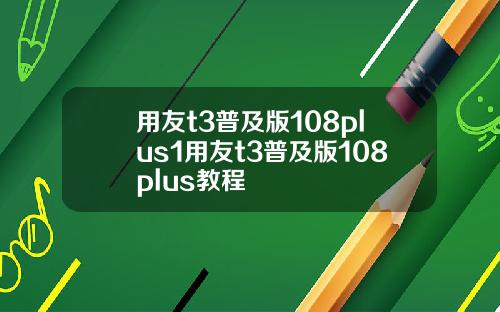 用友t3普及版108plus1用友t3普及版108plus教程